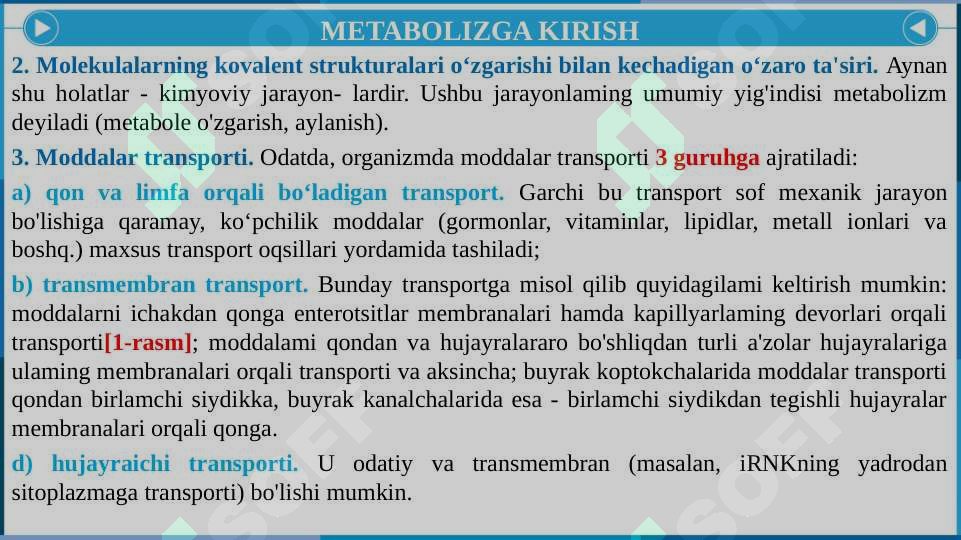 METABOLIZGA KIRISH

2. Molekulalarning kovalent strukturalari o‘zgarishi bilan kechadigan o‘zaro ta'siri. Aynan shu holatlar - kimyoviy jarayon- lardir. Ushbu jarayonlaming umumiy yig'indisi metabolizm deyiladi (metabole o'zgarish, aylanish).

3. Moddalar transporti. Odatda, organizmda moddalar transporti 3 guruhga ajratiladi:

a) qon va limfa orqali bo‘ladigan transport. Garchi bu transport sof mexanik jarayon bo'lishiga qaramay, ko‘pchilik moddalar (gormonlar, vitaminlar, lipidlar, metall ionlari va boshq.) maxsus transport oqsillari yordamida tashiladi;

b) transmembran transport. Bunday transportga misol qilib quyidagilami keltirish mumkin: moddalarni ichakdan qonga enterotsitlar membranalari hamda kapillyarlaming devorlari orqali transporti[1-rasm]; moddalami qondan va hujayralararo bo'shliqdan turli a'zolar hujayralariga ulaming membranalari orqali transporti va aksincha; buyrak koptokchalarida moddalar transporti qondan birlamchi siydikka, buyrak kanalchalarida esa - birlamchi siydikdan tegishli hujayralar membranalari orqali qonga.

d) hujayraichi transporti. U odatiy va transmembran (masalan, iRNKning yadrodan sitoplazmaga transporti) bo'lishi mumkin.